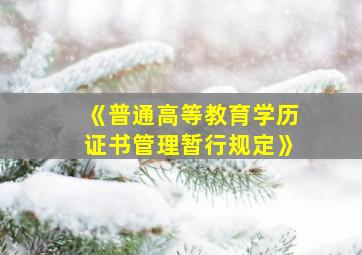 《普通高等教育学历证书管理暂行规定》